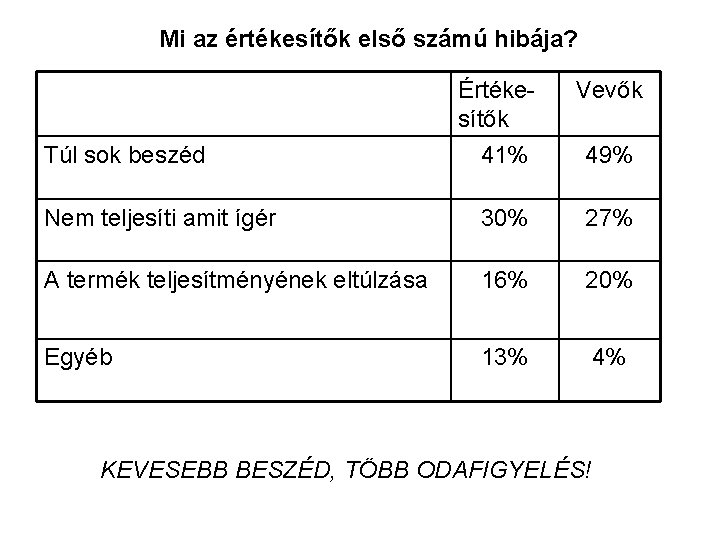 Mi az értékesítők első számú hibája?

| | Értékesítők | Vevők |
|---|---|---|
| Túl sok beszéd | 41% | 49% |
| Nem teljesíti amit ígér | 30% | 27% |
| A termék teljesítményének eltúlzása | 16% | 20% |
| Egyéb | 13% | 4% |

KEVESEBB BESZÉD, TÖBB ODAFIGYELÉS!